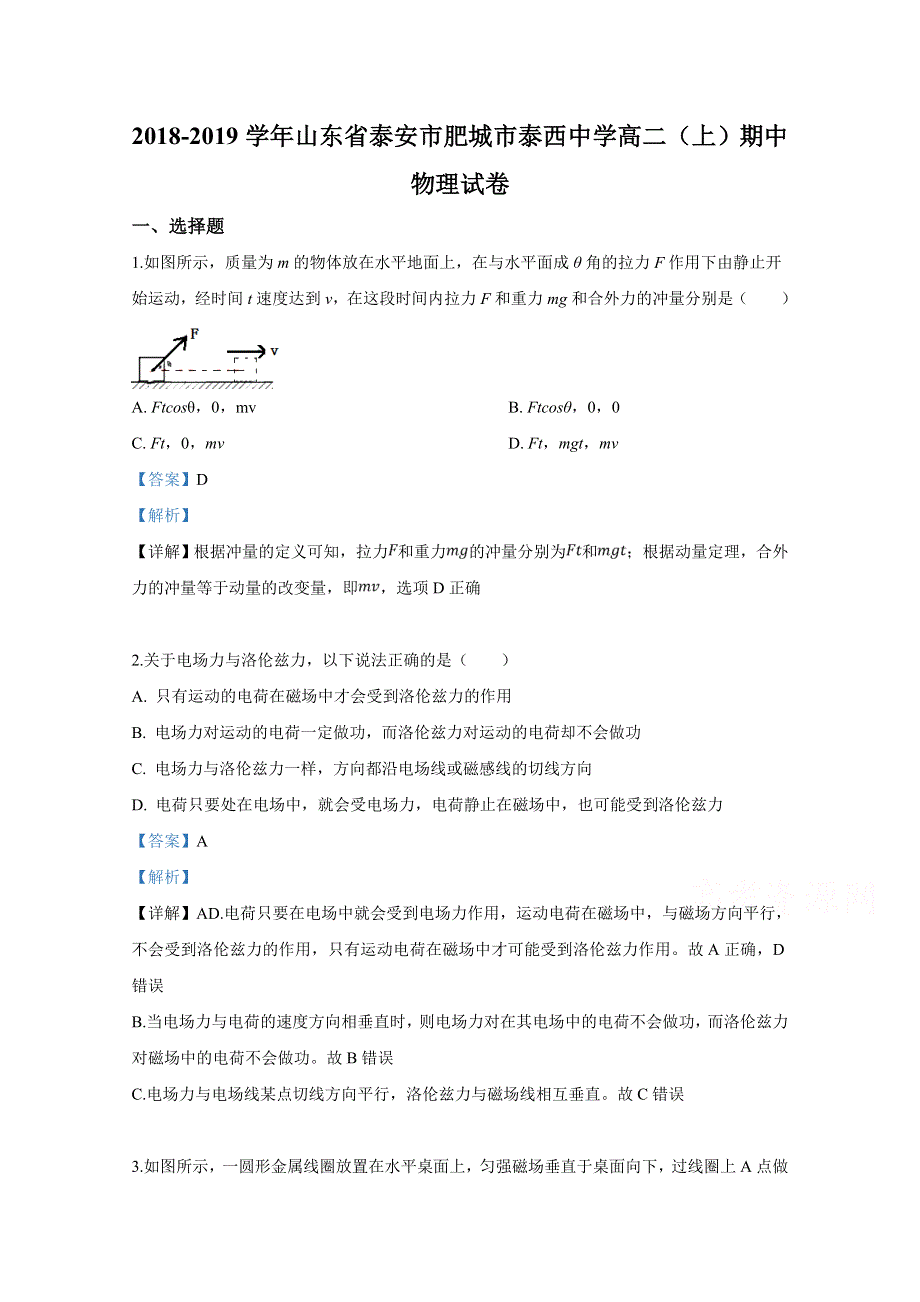 2018-2019 学年山东省泰安市肥城市泰西中学高二（上）期中物理试卷

一、选择题

1.如图所示，质量为 $m$ 的物体放在水平地面上，在与水平面成 $\theta$ 角的拉力 $F$ 作用下由静止开始运动，经时间 $t$ 速度达到 $v$，在这段时间内拉力 $F$ 和重力 $mg$ 和合外力的冲量分别是（　　）

F

v

A. $Ftcos\theta$，0，mv

B. $Ftcos\theta$，0，0

C. $Ft$，0，$mv$

D. $Ft$，$mgt$，$mv$

【答案】D

【解析】

【详解】根据冲量的定义可知，拉力$F$和重力$mg$的冲量分别为$Ft$和$mgt$；根据动量定理，合外力的冲量等于动量的改变量，即$mv$，选项 D 正确

2.关于电场力与洛伦兹力，以下说法正确的是（　　）

A. 只有运动的电荷在磁场中才会受到洛伦兹力的作用

B. 电场力对运动的电荷一定做功，而洛伦兹力对运动的电荷却不会做功

C. 电场力与洛伦兹力一样，方向都沿电场线或磁感线的切线方向

D. 电荷只要处在电场中，就会受电场力，电荷静止在磁场中，也可能受到洛伦兹力

【答案】A

【解析】

【详解】AD.电荷只要在电场中就会受到电场力作用，运动电荷在磁场中，与磁场方向平行，不会受到洛伦兹力的作用，只有运动电荷在磁场中才可能受到洛伦兹力作用。故 A 正确，D 错误

B.当电场力与电荷的速度方向相垂直时，则电场力对在其电场中的电荷不会做功，而洛伦兹力对磁场中的电荷不会做功。故 B 错误

C.电场力与电场线某点切线方向平行，洛伦兹力与磁场线相互垂直。故 C 错误

3.如图所示，一圆形金属线圈放置在水平桌面上，匀强磁场垂直于桌面向下，过线圈上 A 点做